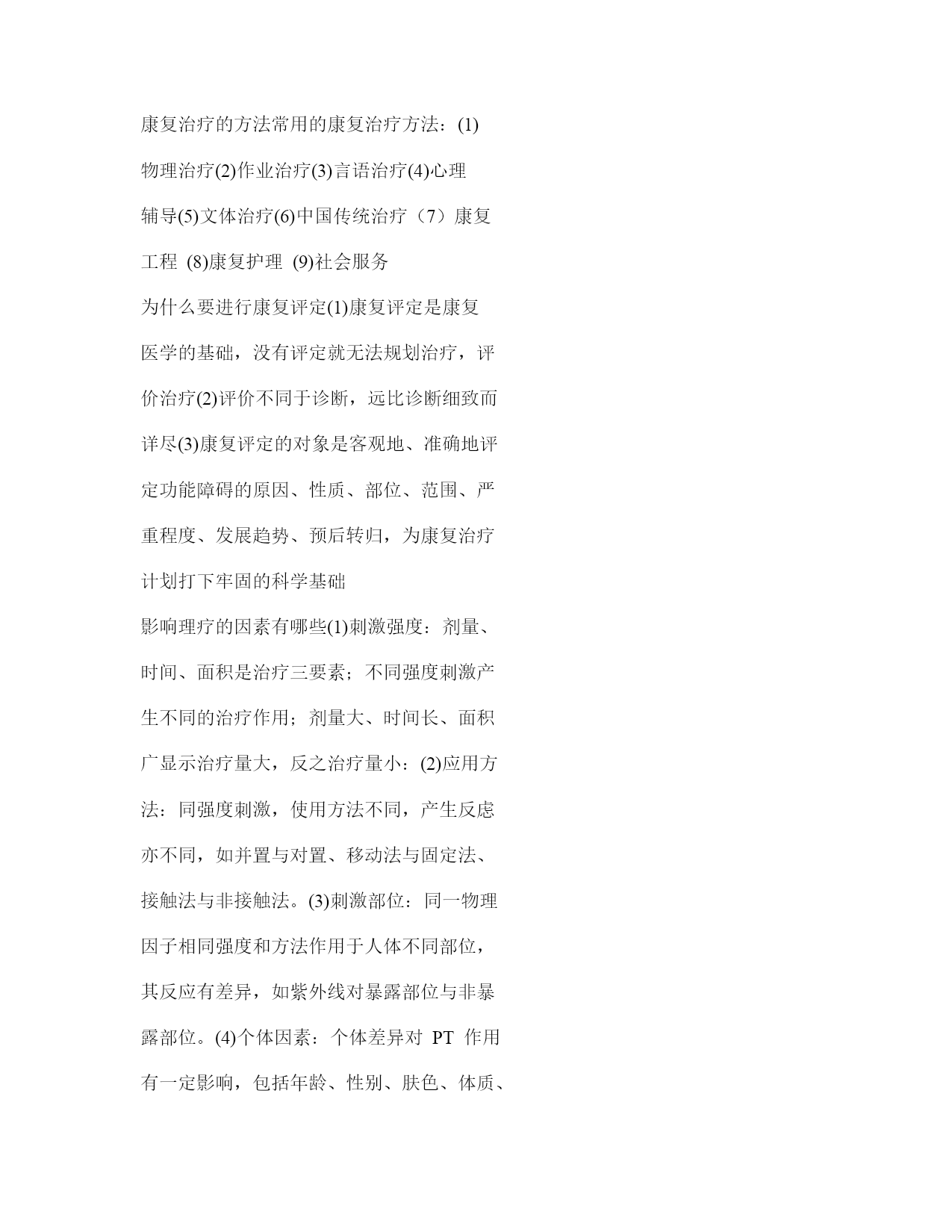 康复治疗的方法常用的康复治疗方法：(1)物理治疗(2)作业治疗(3)言语治疗(4)心理辅导(5)文体治疗(6)中国传统治疗（7）康复工程 (8)康复护理 (9)社会服务

为什么要进行康复评定(1)康复评定是康复医学的基础，没有评定就无法规划治疗，评价治疗(2)评价不同于诊断，远比诊断细致而详尽(3)康复评定的对象是客观地、准确地评定功能障碍的原因、性质、部位、范围、严重程度、发展趋势、预后转归，为康复治疗计划打下牢固的科学基础

影响理疗的因素有哪些(1)刺激强度：剂量、时间、面积是治疗三要素；不同强度刺激产生不同的治疗作用；剂量大、时间长、面积广显示治疗量大，反之治疗量小：(2)应用方法：同强度刺激，使用方法不同，产生反虑亦不同，如并置与对置、移动法与固定法、接触法与非接触法。(3)刺激部位：同一物理因子相同强度和方法作用于人体不同部位，其反应有差异，如紫外线对暴露部位与非暴露部位。(4)个体因素：个体差异对 PT 作用有一定影响，包括年龄、性别、肤色、体质、